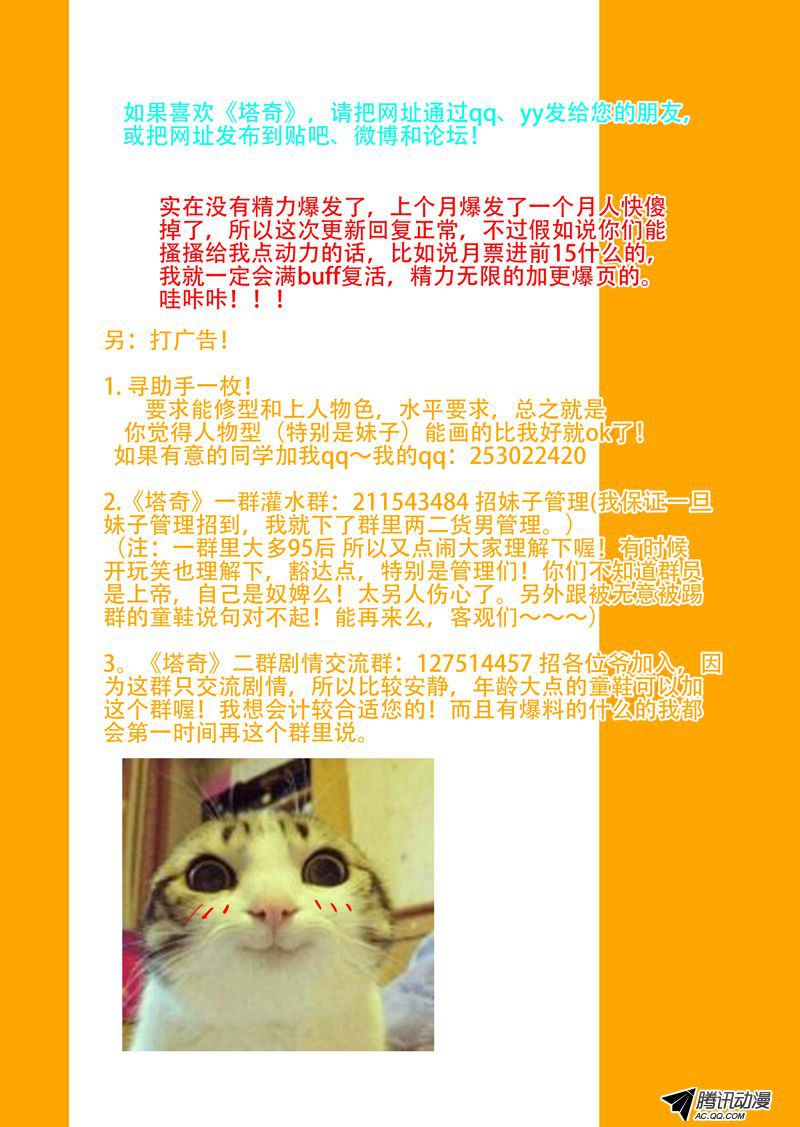 如果喜欢《塔奇》，请把网址通过qq、yy发给您的朋友，或把网址发布到贴吧、微博和论坛！

实在没有精力爆发了，上个月爆发了一个月人快傻掉了，所以这次更新回复正常，不过假如说你们能搔搔给我点动力的话，比如说月票进前15什么的，我就一定会满buff复活，精力无限的加更爆页的。哇咔咔！！！

另：打广告！

1.寻助手一枚！
要求能修型和上人物色，水平要求，总之就是你觉得人物型（特别是妹子）能画的比我好就ok了！
如果有意的同学加我qq～我的qq：253022420

2.《塔奇》一群灌水群：211543484 招妹子管理(我保证一旦妹子管理招到，我就下了群里两二货男管理。）
（注：一群里大多95后 所以又点闹大家理解下喔！有时候开玩笑也理解下，豁达点，特别是管理们！你们不知道群员是上帝，自己是奴婢么！太另人伤心了。另外跟被无意被踢群的童鞋说句对不起！能再来么，客观们～～～）

3。《塔奇》二群剧情交流群：127514457 招各位爷加入，因为这群只交流剧情，所以比较安静，年龄大点的童鞋可以加这个群喔！我想会计较合适您的！而且有爆料的什么的我都会第一时间再这个群里说。

腾讯动漫
AC.QQ.COM